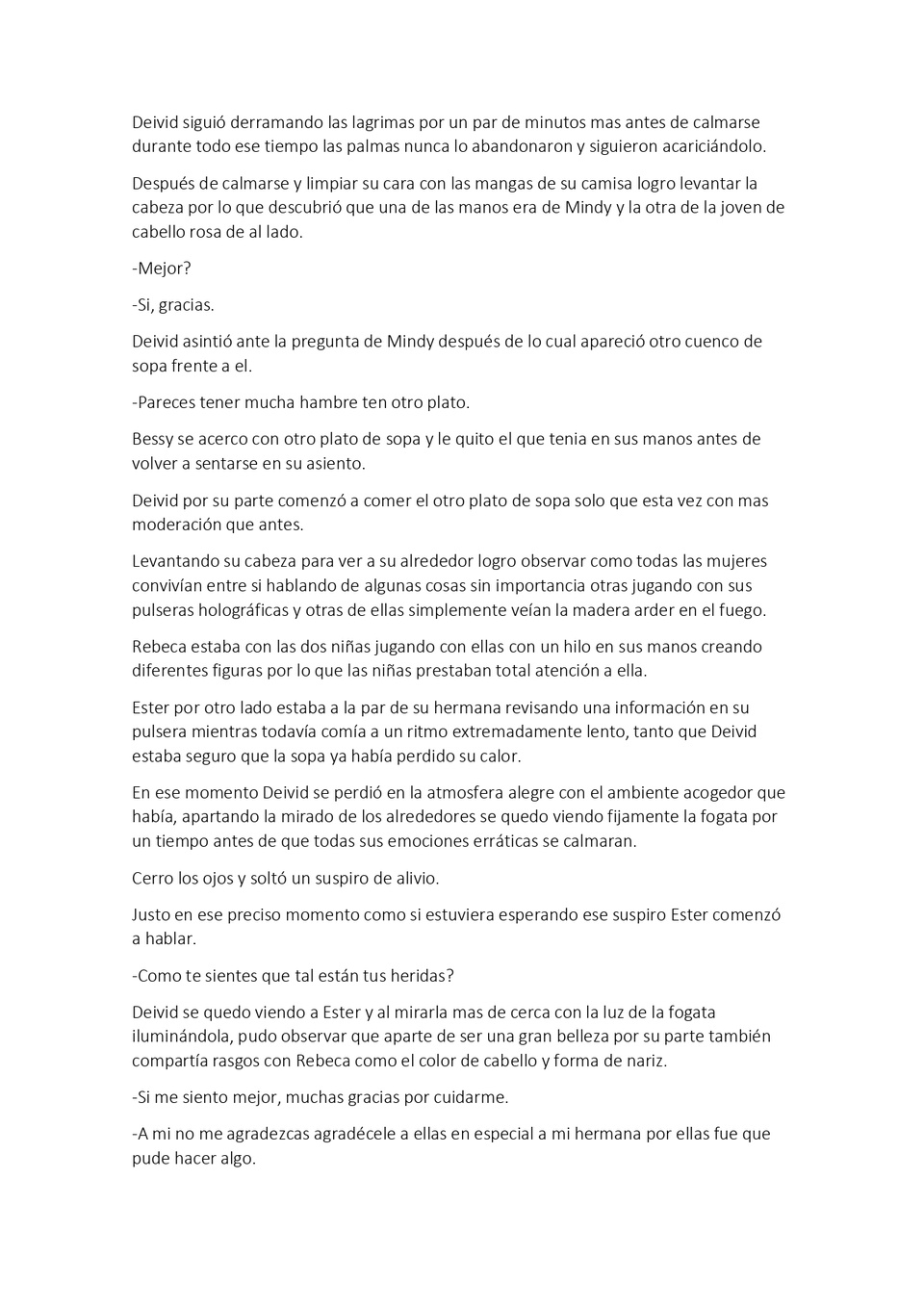 Deivid siguió derramando las lagrimas por un par de minutos mas antes de calmarse durante todo ese tiempo las palmas nunca lo abandonaron y siguieron acariciándolo.

Después de calmarse y limpiar su cara con las mangas de su camisa logro levantar la cabeza por lo que descubrió que una de las manos era de Mindy y la otra de la joven de cabello rosa de al lado.

-Mejor?

-Si, gracias.

Deivid asintió ante la pregunta de Mindy después de lo cual apareció otro cuenco de sopa frente a el.

-Pareces tener mucha hambre ten otro plato.

Bessy se acerco con otro plato de sopa y le quito el que tenia en sus manos antes de volver a sentarse en su asiento.

Deivid por su parte comenzó a comer el otro plato de sopa solo que esta vez con mas moderación que antes.

Levantando su cabeza para ver a su alrededor logro observar como todas las mujeres convivían entre si hablando de algunas cosas sin importancia otras jugando con sus pulseras holográficas y otras de ellas simplemente veían la madera arder en el fuego.

Rebeca estaba con las dos niñas jugando con ellas con un hilo en sus manos creando diferentes figuras por lo que las niñas prestaban total atención a ella.

Ester por otro lado estaba a la par de su hermana revisando una información en su pulsera mientras todavía comía a un ritmo extremadamente lento, tanto que Deivid estaba seguro que la sopa ya había perdido su calor.

En ese momento Deivid se perdió en la atmosfera alegre con el ambiente acogedor que había, apartando la mirado de los alrededores se quedo viendo fijamente la fogata por un tiempo antes de que todas sus emociones erráticas se calmaran.

Cerro los ojos y soltó un suspiro de alivio.

Justo en ese preciso momento como si estuviera esperando ese suspiro Ester comenzó a hablar.

-Como te sientes que tal están tus heridas?

Deivid se quedo viendo a Ester y al mirarla mas de cerca con la luz de la fogata iluminándola, pudo observar que aparte de ser una gran belleza por su parte también compartía rasgos con Rebeca como el color de cabello y forma de nariz.

-Si me siento mejor, muchas gracias por cuidarme.

-A mi no me agradezcas agradécele a ellas en especial a mi hermana por ellas fue que pude hacer algo.